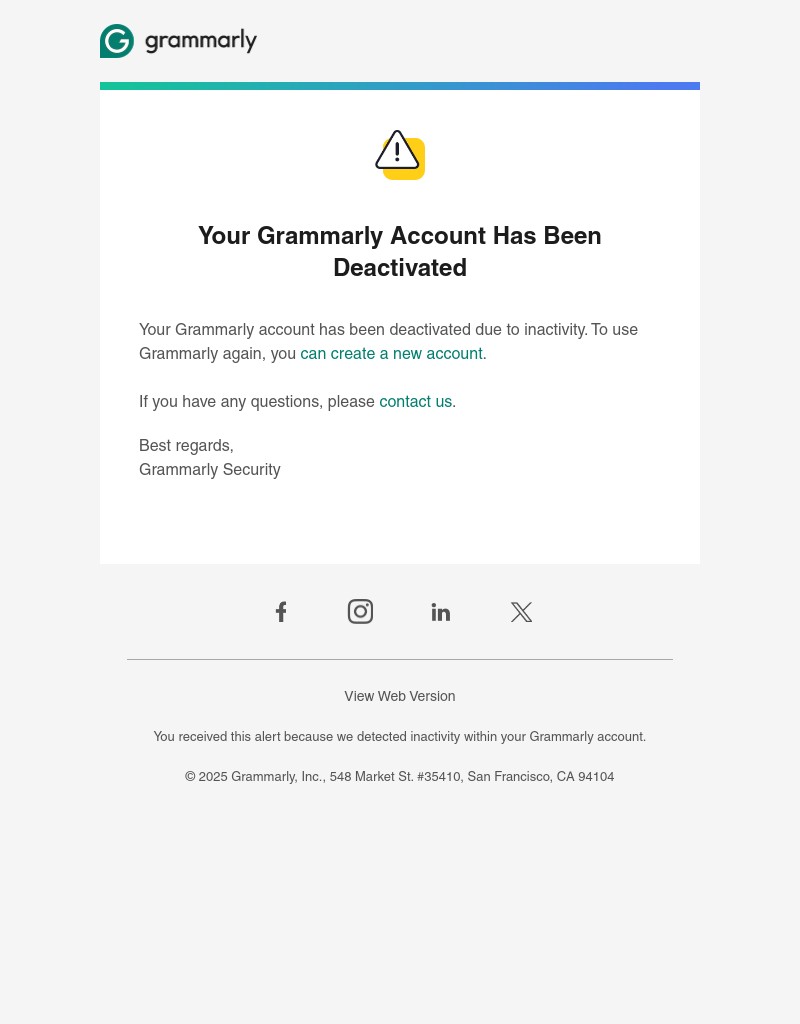 grammarly

Your Grammarly Account Has Been Deactivated

Your Grammarly account has been deactivated due to inactivity. To use Grammarly again, you can create a new account.

If you have any questions, please contact us.

Best regards,
Grammarly Security

View Web Version

You received this alert because we detected inactivity within your Grammarly account.

© 2025 Grammarly, Inc., 548 Market St. #35410, San Francisco, CA 94104